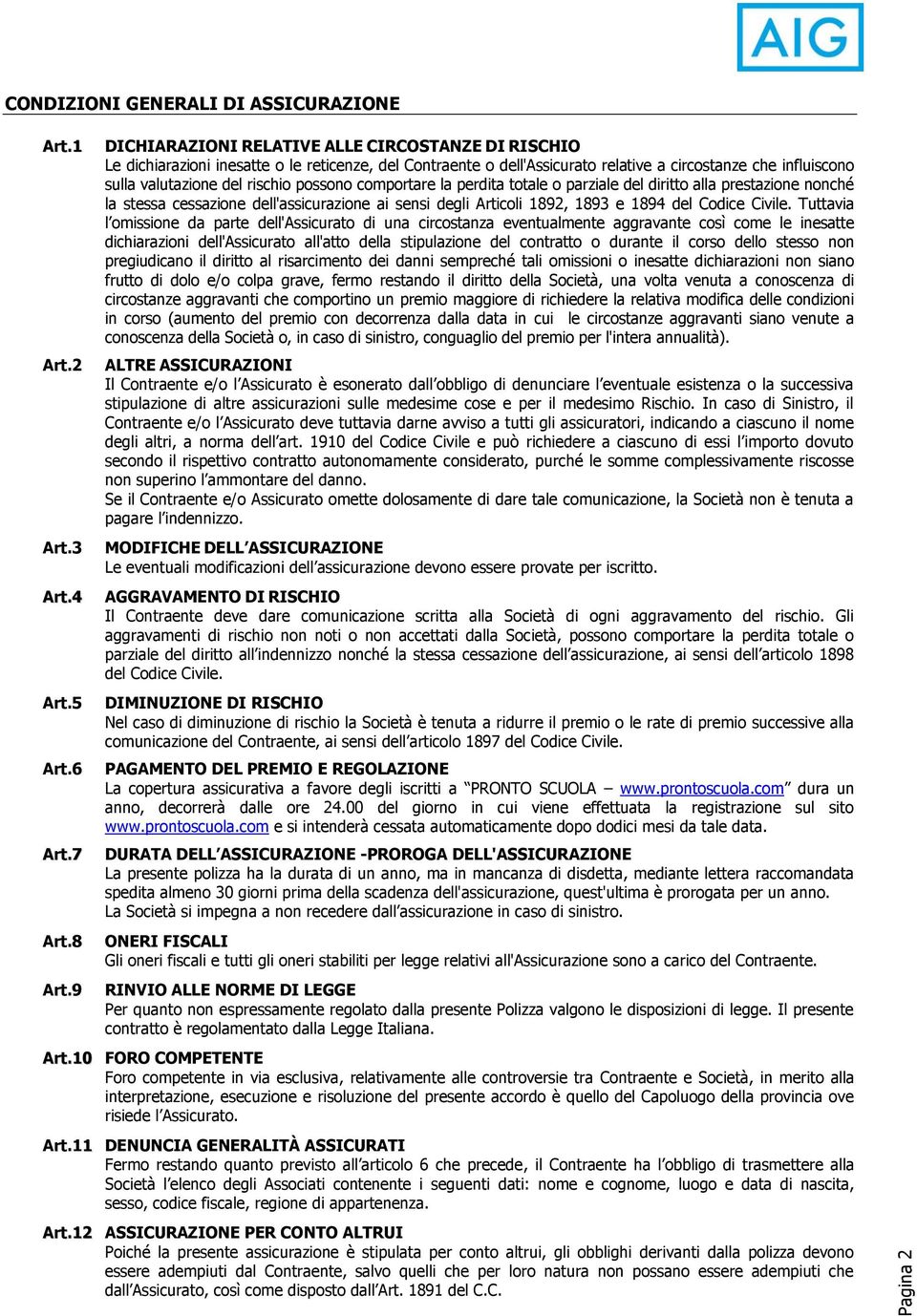 AIG

CONDIZIONI GENERALI DI ASSICURAZIONE

Art.1 DICHIARAZIONI RELATIVE ALLE CIRCOSTANZE DI RISCHIO
Le dichiarazioni inesatte o le reticenze, del Contraente o dell'Assicurato relative a circostanze che influiscono sulla valutazione del rischio possono comportare la perdita totale o parziale del diritto alla prestazione nonché la stessa cessazione dell'assicurazione ai sensi degli Articoli 1892, 1893 e 1894 del Codice Civile. Tuttavia l'omissione da parte dell'Assicurato di una circostanza eventualmente aggravante così come le inesatte dichiarazioni dell'Assicurato all'atto della stipulazione del contratto o durante il corso dello stesso non pregiudicano il diritto al risarcimento dei danni sempreché tali omissioni o inesatte dichiarazioni non siano frutto di dolo e/o colpa grave, fermo restando il diritto della Società, una volta venuta a conoscenza di circostanze aggravanti che comportino un premio maggiore di richiedere la relativa modifica delle condizioni in corso (aumento del premio con decorrenza dalla data in cui le circostanze aggravanti siano venute a conoscenza della Società o, in caso di sinistro, conguaglio del premio per l'intera annualità).

Art.2 ALTRE ASSICURAZIONI
Il Contraente e/o l'Assicurato è esonerato dall'obbligo di denunciare l'eventuale esistenza o la successiva stipulazione di altre assicurazioni sulle medesime cose e per il medesimo Rischio. In caso di Sinistro, il Contraente e/o l'Assicurato deve tuttavia darne avviso a tutti gli assicuratori, indicando a ciascuno il nome degli altri, a norma dell'art. 1910 del Codice Civile e può richiedere a ciascuno di essi l'importo dovuto secondo il rispettivo contratto autonomamente considerato, purché le somme complessivamente riscosse non superino l'ammontare del danno.
Se il Contraente e/o Assicurato omette dolosamente di dare tale comunicazione, la Società non è tenuta a pagare l'indennizzo.

Art.3 MODIFICHE DELL'ASSICURAZIONE
Le eventuali modificazioni dell'assicurazione devono essere provate per iscritto.

Art.4 AGGRAVAMENTO DI RISCHIO
Il Contraente deve dare comunicazione scritta alla Società di ogni aggravamento del rischio. Gli aggravamenti di rischio non noti o non accettati dalla Società, possono comportare la perdita totale o parziale del diritto all'indennizzo nonché la stessa cessazione dell'assicurazione, ai sensi dell'articolo 1898 del Codice Civile.

Art.5 DIMINUZIONE DI RISCHIO
Nel caso di diminuzione di rischio la Società è tenuta a ridurre il premio o le rate di premio successive alla comunicazione del Contraente, ai sensi dell'articolo 1897 del Codice Civile.

Art.6 PAGAMENTO DEL PREMIO E REGOLAZIONE
La copertura assicurativa a favore degli iscritti a "PRONTO SCUOLA – www.prontoscuola.com" dura un anno, decorrerà dalle ore 24.00 del giorno in cui viene effettuata la registrazione sul sito www.prontoscuola.com e si intenderà cessata automaticamente dopo dodici mesi da tale data.

Art.7 DURATA DELL'ASSICURAZIONE -PROROGA DELL'ASSICURAZIONE
La presente polizza ha la durata di un anno, ma in mancanza di disdetta, mediante lettera raccomandata spedita almeno 30 giorni prima della scadenza dell'assicurazione, quest'ultima è prorogata per un anno.
La Società si impegna a non recedere dall'assicurazione in caso di sinistro.

Art.8 ONERI FISCALI
Gli oneri fiscali e tutti gli oneri stabiliti per legge relativi all'Assicurazione sono a carico del Contraente.

Art.9 RINVIO ALLE NORME DI LEGGE
Per quanto non espressamente regolato dalla presente Polizza valgono le disposizioni di legge. Il presente contratto è regolamentato dalla Legge Italiana.

Art.10 FORO COMPETENTE
Foro competente in via esclusiva, relativamente alle controversie tra Contraente e Società, in merito alla interpretazione, esecuzione e risoluzione del presente accordo è quello del Capoluogo della provincia ove risiede l'Assicurato.

Art.11 DENUNCIA GENERALITÀ ASSICURATI
Fermo restando quanto previsto all'articolo 6 che precede, il Contraente ha l'obbligo di trasmettere alla Società l'elenco degli Associati contenente i seguenti dati: nome e cognome, luogo e data di nascita, sesso, codice fiscale, regione di appartenenza.

Art.12 ASSICURAZIONE PER CONTO ALTRUI
Poiché la presente assicurazione è stipulata per conto altrui, gli obblighi derivanti dalla polizza devono essere adempiuti dal Contraente, salvo quelli che per loro natura non possano essere adempiuti che dall'Assicurato, così come disposto dall'Art. 1891 del C.C.

Pagina 2